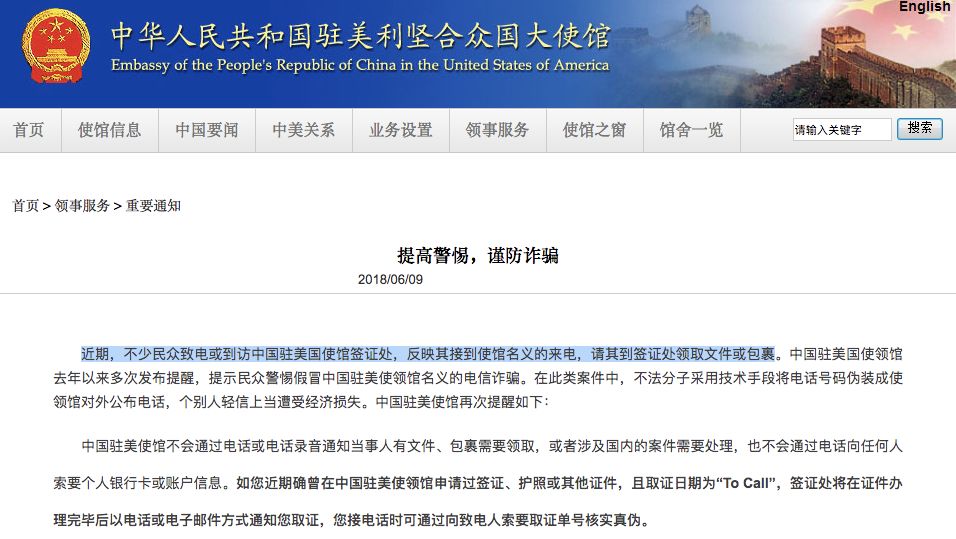 English

中华人民共和国驻美利坚合众国大使馆
Embassy of the People's Republic of China in the United States of America

首页 使馆信息 中国要闻 中美关系 业务设置 领事服务 使馆之窗 馆舍一览

请输入关键字 搜索

首页 > 领事服务 > 重要通知

提高警惕，谨防诈骗

2018/06/09

近期，不少民众致电或到访中国驻美国使馆签证处，反映其接到使馆名义的来电，请其到签证处领取文件或包裹。中国驻美国使领馆去年以来多次发布提醒，提示民众警惕假冒中国驻美使领馆名义的电信诈骗。在此类案件中，不法分子采用技术手段将电话号码伪装成使领馆对外公布电话，个别人轻信上当遭受经济损失。中国驻美使馆再次提醒如下：

中国驻美使馆不会通过电话或电话录音通知当事人有文件、包裹需要领取，或者涉及国内的案件需要处理，也不会通过电话向任何人索要个人银行卡或账户信息。如您近期确曾在中国驻美使领馆申请过签证、护照或其他证件，且取证日期为“To Call”，签证处将在证件办理完毕后以电话或电子邮件方式通知您取证，您接电话时可通过向致电人索要取证单号核实真伪。